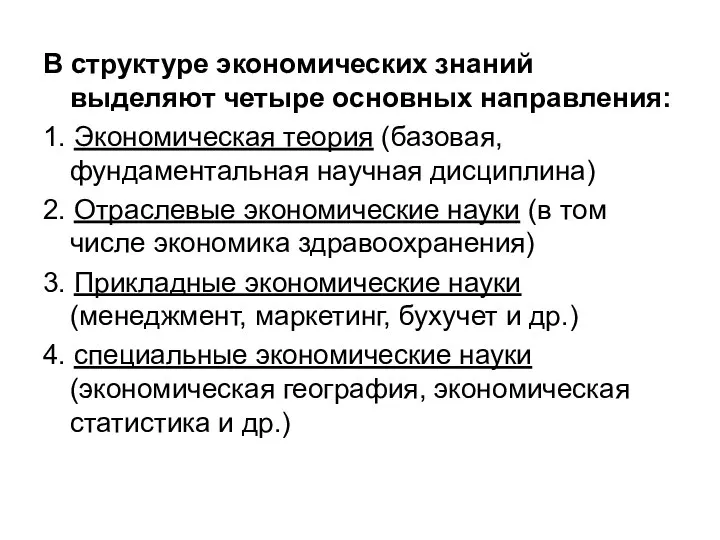 В структуре экономических знаний выделяют четыре основных направления:

1. Экономическая теория (базовая, фундаментальная научная дисциплина)

2. Отраслевые экономические науки (в том числе экономика здравоохранения)

3. Прикладные экономические науки (менеджмент, маркетинг, бухучет и др.)

4. специальные экономические науки (экономическая география, экономическая статистика и др.)